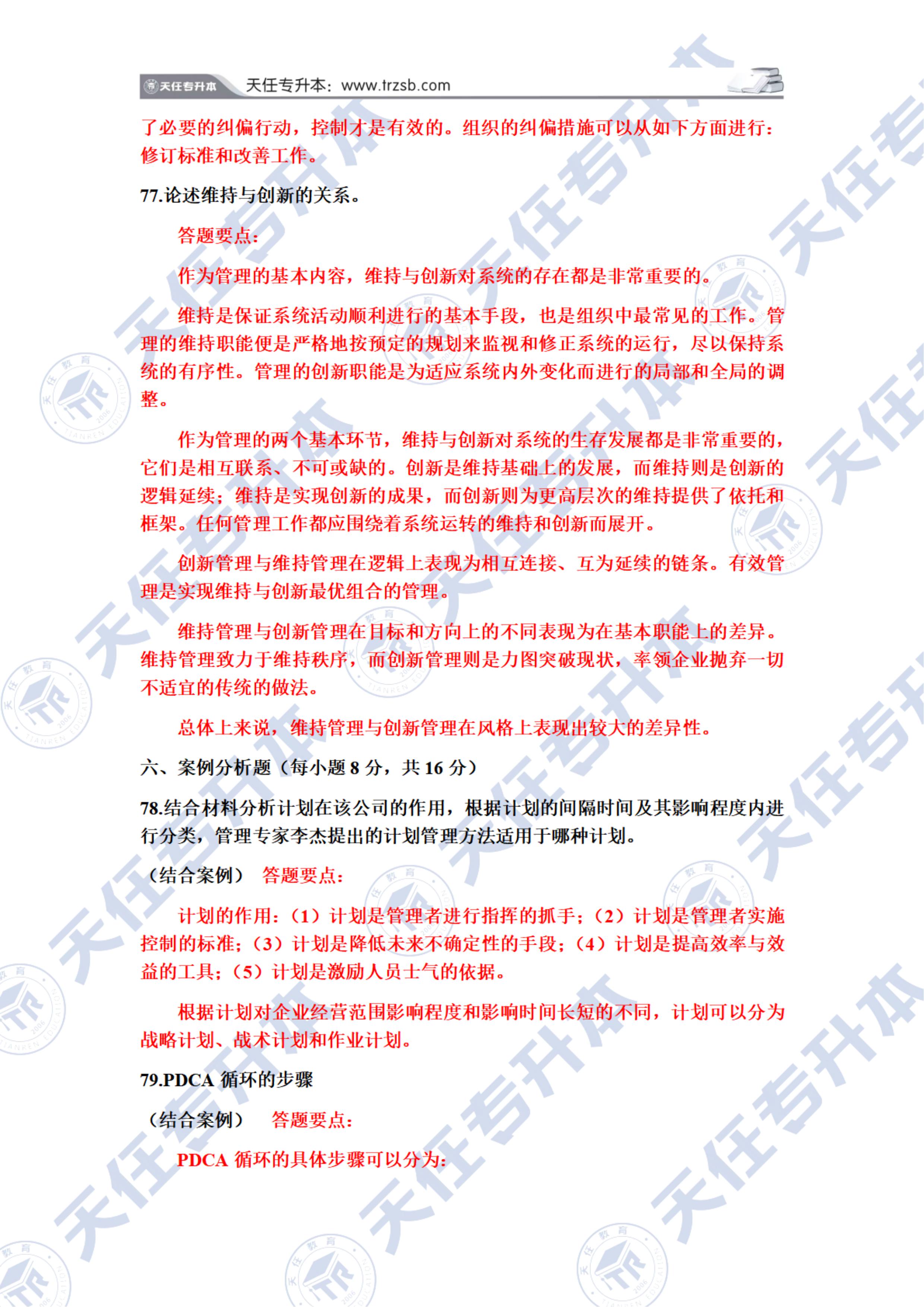 天任专升本　天任专升本：www.trzsb.com

了必要的纠偏行动，控制才是有效的。组织的纠偏措施可以从如下方面进行：修订标准和改善工作。

77.论述维持与创新的关系。

答题要点：

作为管理的基本内容，维持与创新对系统的存在都是非常重要的。

维持是保证系统活动顺利进行的基本手段，也是组织中最常见的工作。管理的维持职能便是严格地按预定的规划来监视和修正系统的运行，尽以保持系统的有序性。管理的创新职能是为适应系统内外变化而进行的局部和全局的调整。

作为管理的两个基本环节，维持与创新对系统的生存发展都是非常重要的，它们是相互联系、不可或缺的。创新是维持基础上的发展，而维持则是创新的逻辑延续；维持是实现创新的成果，而创新则为更高层次的维持提供了依托和框架。任何管理工作都应围绕着系统运转的维持和创新而展开。

创新管理与维持管理在逻辑上表现为相互连接、互为延续的链条。有效管理是实现维持与创新最优组合的管理。

维持管理与创新管理在目标和方向上的不同表现为在基本职能上的差异。维持管理致力于维持秩序，而创新管理则是力图突破现状，率领企业抛弃一切不适宜的传统的做法。

总体上来说，维持管理与创新管理在风格上表现出较大的差异性。

六、案例分析题（每小题 8 分，共 16 分）

78.结合材料分析计划在该公司的作用，根据计划的间隔时间及其影响程度内进行分类，管理专家李杰提出的计划管理方法适用于哪种计划。

（结合案例）　答题要点：

计划的作用：（1）计划是管理者进行指挥的抓手；（2）计划是管理者实施控制的标准；（3）计划是降低未来不确定性的手段；（4）计划是提高效率与效益的工具；（5）计划是激励人员士气的依据。

根据计划对企业经营范围影响程度和影响时间长短的不同，计划可以分为战略计划、战术计划和作业计划。

79.PDCA 循环的步骤

（结合案例）　答题要点：

PDCA 循环的具体步骤可以分为：